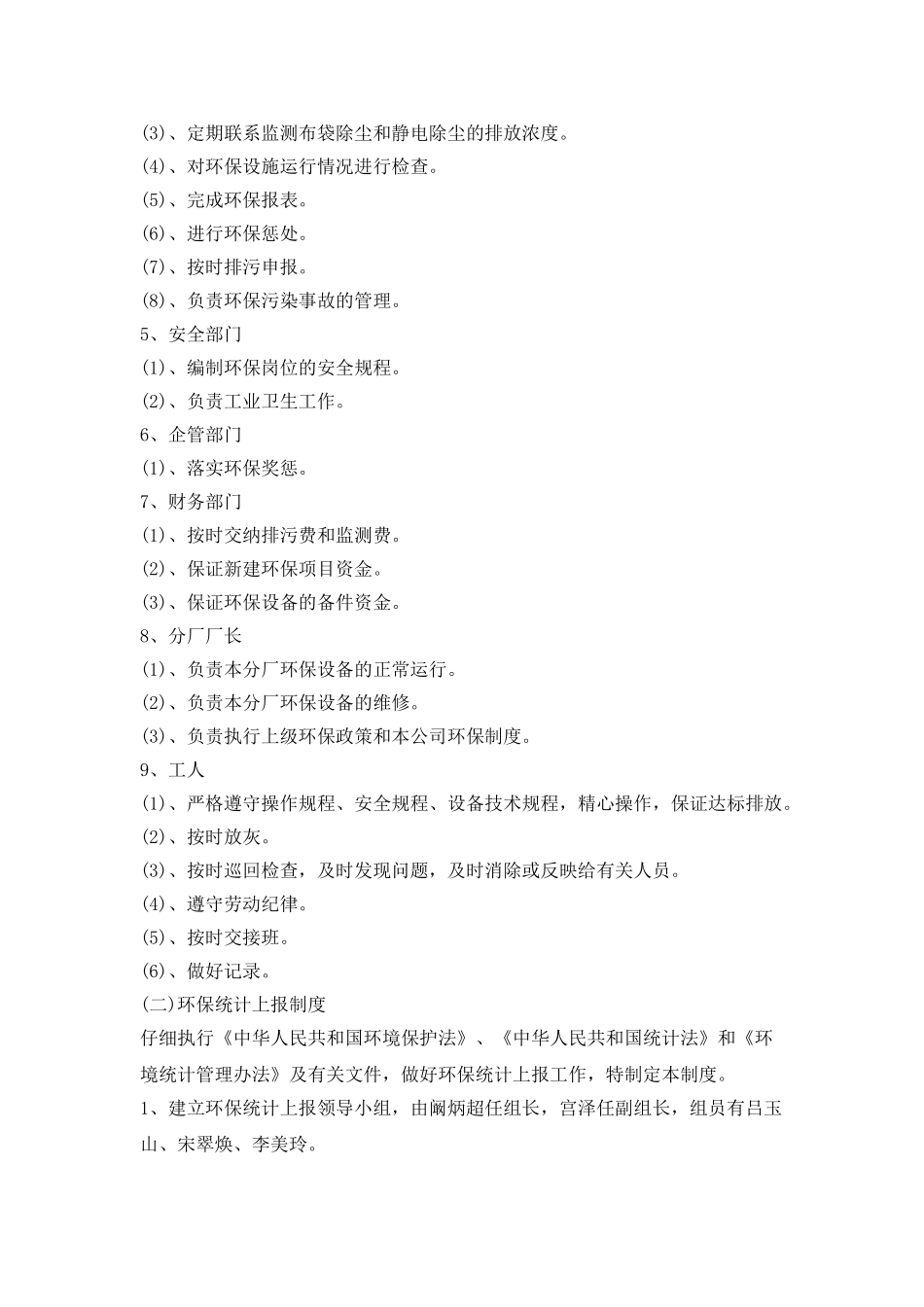 (3)、定期联系监测布袋除尘和静电除尘的排放浓度。
(4)、对环保设施运行情况进行检查。
(5)、完成环保报表。
(6)、进行环保惩处。
(7)、按时排污申报。
(8)、负责环保污染事故的管理。
5、安全部门
(1)、编制环保岗位的安全规程。
(2)、负责工业卫生工作。
6、企管部门
(1)、落实环保奖惩。
7、财务部门
(1)、按时交纳排污费和监测费。
(2)、保证新建环保项目资金。
(3)、保证环保设备的备件资金。
8、分厂厂长
(1)、负责本分厂环保设备的正常运行。
(2)、负责本分厂环保设备的维修。
(3)、负责执行上级环保政策和本公司环保制度。
9、工人
(1)、严格遵守操作规程、安全规程、设备技术规程，精心操作，保证达标排放。
(2)、按时放灰。
(3)、按时巡回检查，及时发现问题，及时消除或反映给有关人员。
(4)、遵守劳动纪律。
(5)、按时交接班。
(6)、做好记录。
(二)环保统计上报制度
仔细执行《中华人民共和国环境保护法》、《中华人民共和国统计法》和《环境统计管理办法》及有关文件，做好环保统计上报工作，特制定本制度。
1、建立环保统计上报领导小组，由阚炳超任组长，宫泽任副组长，组员有吕玉山、宋翠焕、李美玲。